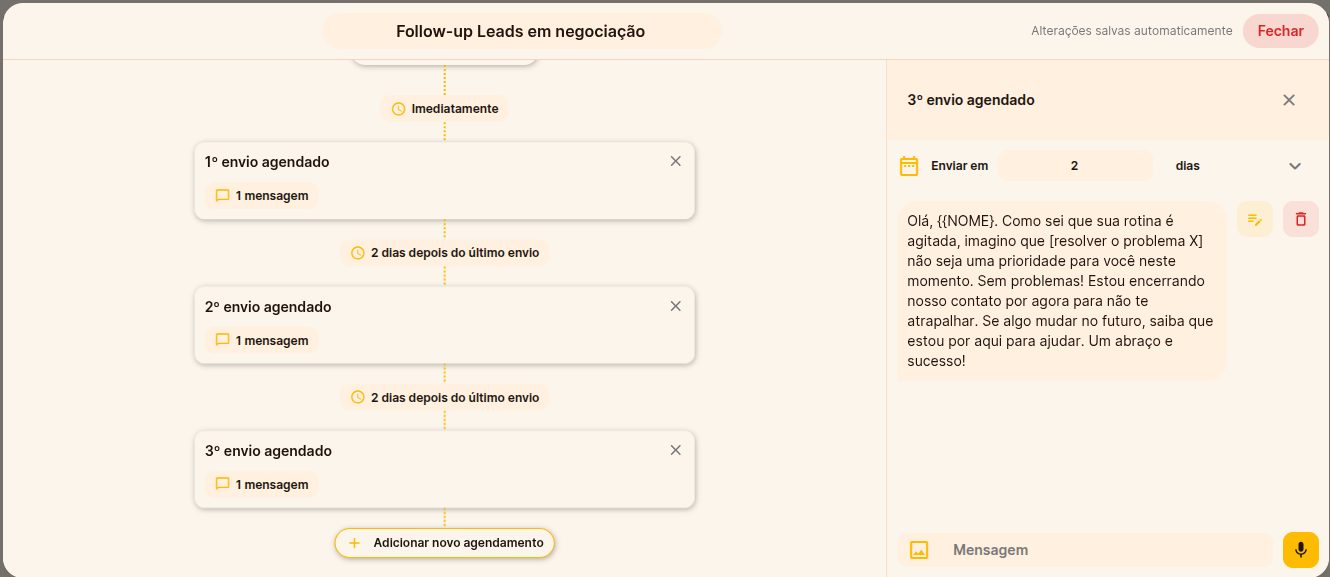 Follow-up Leads em negociação

Alterações salvas automaticamente

Fechar

Imediatamente

1º envio agendado

1 mensagem

2 dias depois do último envio

2º envio agendado

1 mensagem

2 dias depois do último envio

3º envio agendado

1 mensagem

Adicionar novo agendamento

3º envio agendado

Enviar em 2 dias

Olá, {{NOME}. Como sei que sua rotina é agitada, imagino que [resolver o problema X] não seja uma prioridade para você neste momento. Sem problemas! Estou encerrando nosso contato por agora para não te atrapalhar. Se algo mudar no futuro, saiba que estou por aqui para ajudar. Um abraço e sucesso!

Mensagem